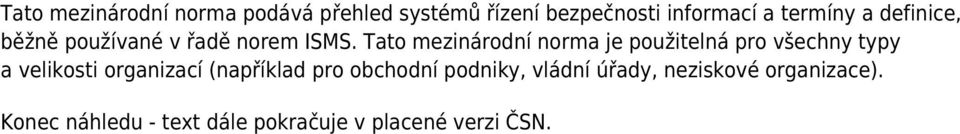 Tato mezinárodní norma podává přehled systémů řízení bezpečnosti informací a termíny a definice, běžně používané v řadě norem ISMS. Tato mezinárodní norma je použitelná pro všechny typy a velikosti organizací (například pro obchodní podniky, vládní úřady, neziskové organizace).

Konec náhledu - text dále pokračuje v placené verzi ČSN.